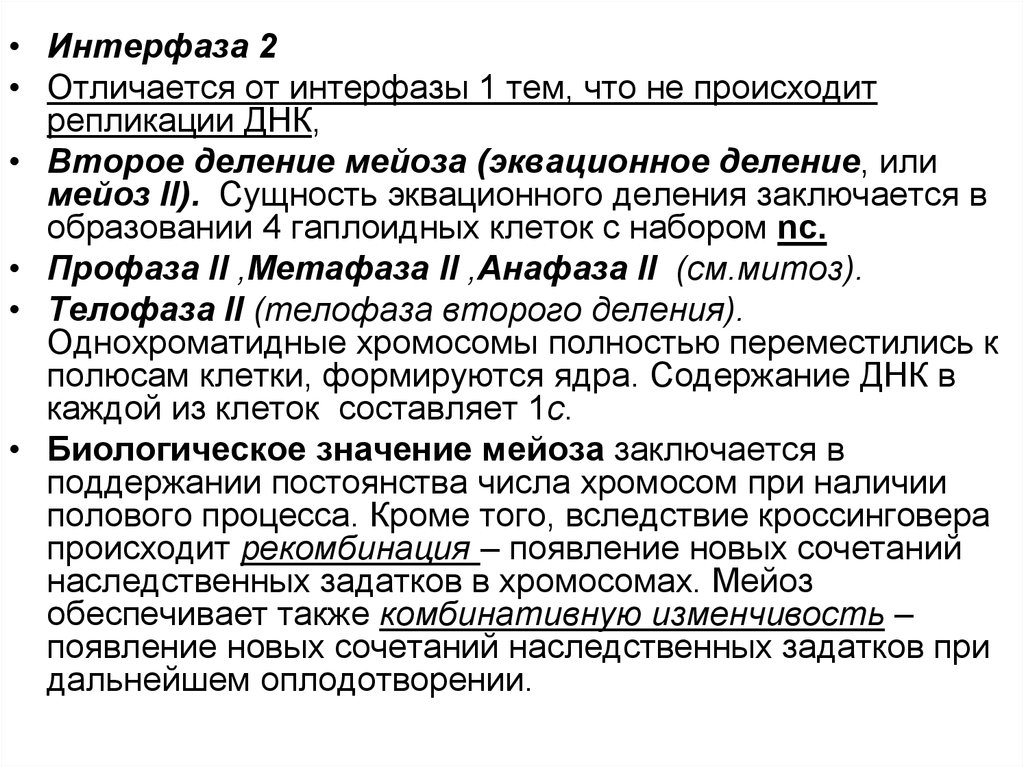 • Интерфаза 2

• Отличается от интерфазы 1 тем, что не происходит репликации ДНК,

• Второе деление мейоза (эквационное деление, или мейоз II). Сущность эквационного деления заключается в образовании 4 гаплоидных клеток с набором nc.

• Профаза II ,Метафаза II ,Анафаза II (см.митоз).

• Телофаза II (телофаза второго деления). Однохроматидные хромосомы полностью переместились к полюсам клетки, формируются ядра. Содержание ДНК в каждой из клеток составляет 1с.

• Биологическое значение мейоза заключается в поддержании постоянства числа хромосом при наличии полового процесса. Кроме того, вследствие кроссинговера происходит рекомбинация – появление новых сочетаний наследственных задатков в хромосомах. Мейоз обеспечивает также комбинативную изменчивость – появление новых сочетаний наследственных задатков при дальнейшем оплодотворении.